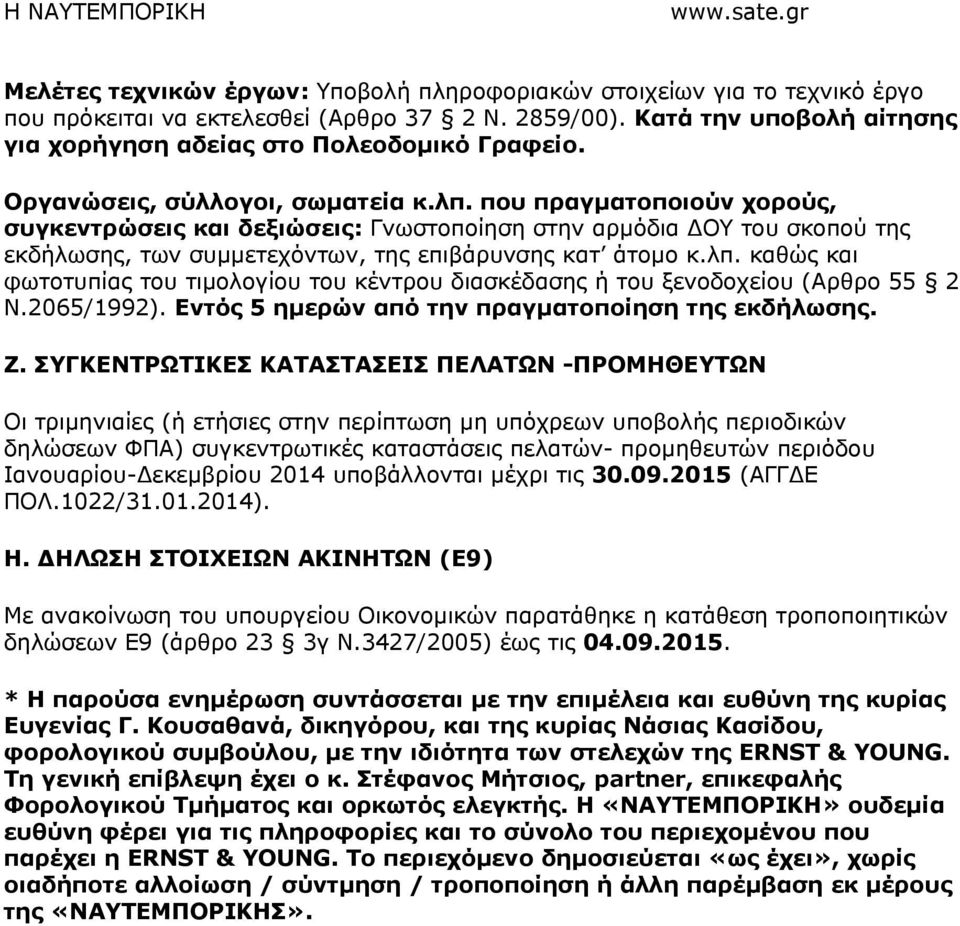 Η ΝΑΥΤΕΜΠΟΡΙΚΗ www.sate.gr

Μελέτες τεχνικών έργων: Υποβολή πληροφοριακών στοιχείων για το τεχνικό έργο που πρόκειται να εκτελεσθεί (Αρθρο 37 § 2 Ν. 2859/00). Κατά την υποβολή αίτησης για χορήγηση αδείας στο Πολεοδομικό Γραφείο.

Οργανώσεις, σύλλογοι, σωματεία κ.λπ. που πραγματοποιούν χορούς, συγκεντρώσεις και δεξιώσεις: Γνωστοποίηση στην αρμόδια ΔΟΥ του σκοπού της εκδήλωσης, των συμμετεχόντων, της επιβάρυνσης κατ' άτομο κ.λπ. καθώς και φωτοτυπίας του τιμολογίου του κέντρου διασκέδασης ή του ξενοδοχείου (Αρθρο 55 § 2 Ν.2065/1992). Εντός 5 ημερών από την πραγματοποίηση της εκδήλωσης.

Ζ. ΣΥΓΚΕΝΤΡΩΤΙΚΕΣ ΚΑΤΑΣΤΑΣΕΙΣ ΠΕΛΑΤΩΝ -ΠΡΟΜΗΘΕΥΤΩΝ

Οι τριμηνιαίες (ή ετήσιες στην περίπτωση μη υπόχρεων υποβολής περιοδικών δηλώσεων ΦΠΑ) συγκεντρωτικές καταστάσεις πελατών- προμηθευτών περιόδου Ιανουαρίου-Δεκεμβρίου 2014 υποβάλλονται μέχρι τις 30.09.2015 (ΑΓΓΔΕ ΠΟΛ.1022/31.01.2014).

Η. ΔΗΛΩΣΗ ΣΤΟΙΧΕΙΩΝ ΑΚΙΝΗΤΩΝ (Ε9)

Με ανακοίνωση του υπουργείου Οικονομικών παρατάθηκε η κατάθεση τροποποιητικών δηλώσεων Ε9 (άρθρο 23 § 3γ Ν.3427/2005) έως τις 04.09.2015.

* Η παρούσα ενημέρωση συντάσσεται με την επιμέλεια και ευθύνη της κυρίας Ευγενίας Γ. Κουσαθανά, δικηγόρου, και της κυρίας Νάσιας Κασίδου, φορολογικού συμβούλου, με την ιδιότητα των στελεχών της ERNST & YOUNG. Τη γενική επίβλεψη έχει ο κ. Στέφανος Μήτσιος, partner, επικεφαλής Φορολογικού Τμήματος και ορκωτός ελεγκτής. Η «ΝΑΥΤΕΜΠΟΡΙΚΗ» ουδεμία ευθύνη φέρει για τις πληροφορίες και το σύνολο του περιεχομένου που παρέχει η ERNST & YOUNG. Το περιεχόμενο δημοσιεύεται «ως έχει», χωρίς οιαδήποτε αλλοίωση / σύντμηση / τροποποίηση ή άλλη παρέμβαση εκ μέρους της «ΝΑΥΤΕΜΠΟΡΙΚΗΣ».